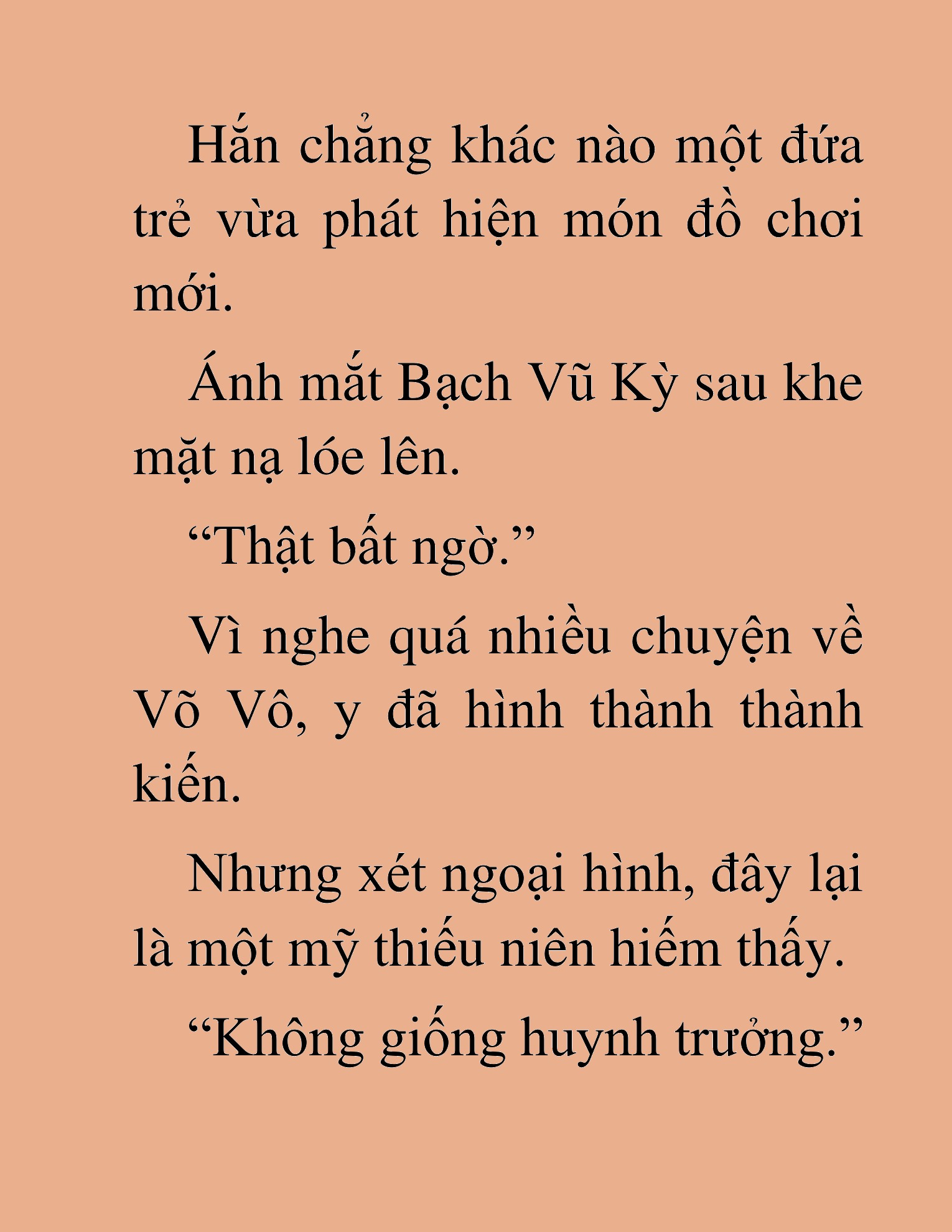 Hắn chẳng khác nào một đứa trẻ vừa phát hiện món đồ chơi mới.

Ánh mắt Bạch Vũ Kỳ sau khe mặt nạ lóe lên.

“Thật bất ngờ.”

Vì nghe quá nhiều chuyện về Võ Vô, y đã hình thành thành kiến.

Nhưng xét ngoại hình, đây lại là một mỹ thiếu niên hiếm thấy.

“Không giống huynh trưởng.”